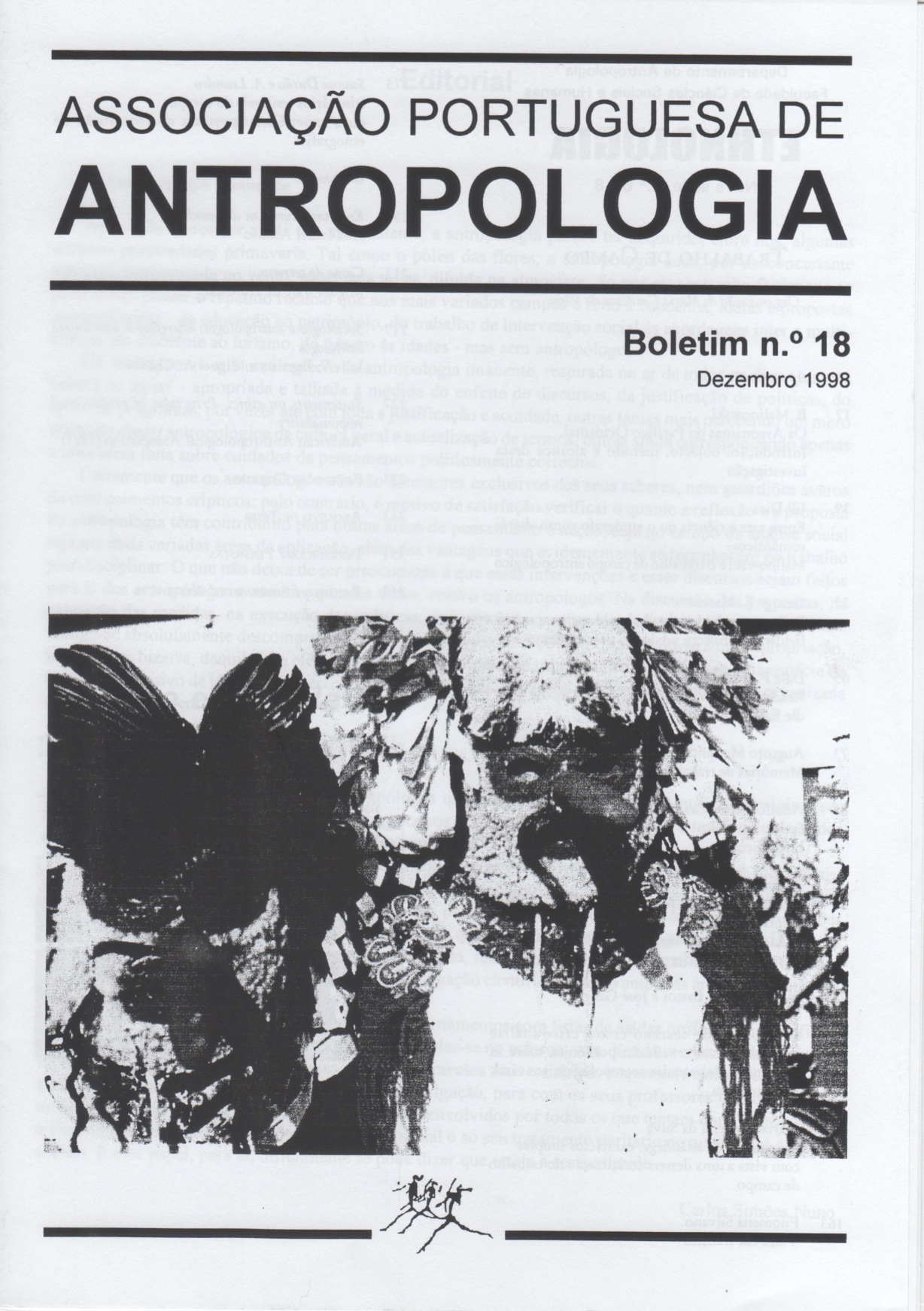 ASSOCIAÇÃO PORTUGUESA DE

ANTROPOLOGIA

Boletim n.º 18

Dezembro 1998